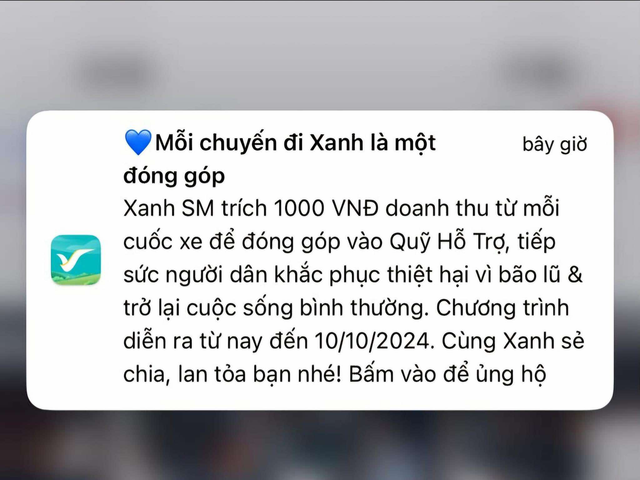 💙Mỗi chuyến đi Xanh là một đóng góp

bây giờ

Xanh SM trích 1000 VNĐ doanh thu từ mỗi cuốc xe để đóng góp vào Quỹ Hỗ Trợ, tiếp sức người dân khắc phục thiệt hại vì bão lũ & trở lại cuộc sống bình thường. Chương trình diễn ra từ nay đến 10/10/2024. Cùng Xanh sẻ chia, lan tỏa bạn nhé! Bấm vào để ủng hộ